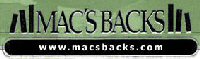 MAC'S BACKS

www.macsbacks.com